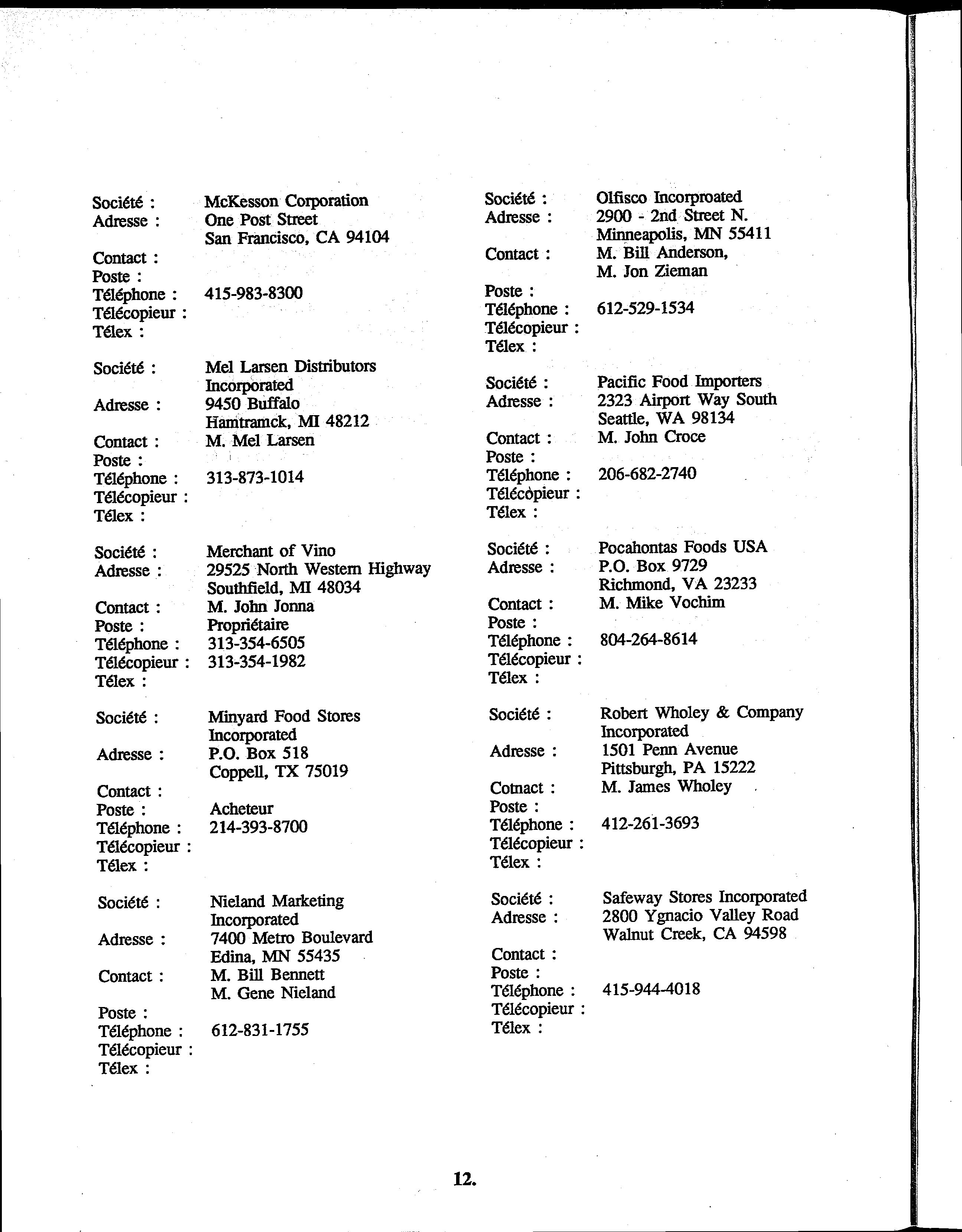 Société : McKesson Corporation
Adresse : One Post Street
San Francisco, CA 94104
Contact :
Poste :
Téléphone : 415-983-8300
Télécopieur :
Télex :

Société : Mel Larsen Distributors Incorporated
Adresse : 9450 Buffalo
Hamtramck, MI 48212
Contact : M. Mel Larsen
Poste :
Téléphone : 313-873-1014
Télécopieur :
Télex :

Société : Merchant of Vino
Adresse : 29525 North Western Highway
Southfield, MI 48034
Contact : M. John Jonna
Poste : Propriétaire
Téléphone : 313-354-6505
Télécopieur : 313-354-1982
Télex :

Société : Minyard Food Stores Incorporated
Adresse : P.O. Box 518
Coppell, TX 75019
Contact :
Poste : Acheteur
Téléphone : 214-393-8700
Télécopieur :
Télex :

Société : Nieland Marketing Incorporated
Adresse : 7400 Metro Boulevard
Edina, MN 55435
Contact : M. Bill Bennett
M. Gene Nieland
Poste :
Téléphone : 612-831-1755
Télécopieur :
Télex :

Société : Olfisco Incorproated
Adresse : 2900 - 2nd Street N.
Minneapolis, MN 55411
Contact : M. Bill Anderson,
M. Jon Zieman
Poste :
Téléphone : 612-529-1534
Télécopieur :
Télex :

Société : Pacific Food Importers
Adresse : 2323 Airport Way South
Seattle, WA 98134
Contact : M. John Croce
Poste :
Téléphone : 206-682-2740
Télécopieur :
Télex :

Société : Pocahontas Foods USA
Adresse : P.O. Box 9729
Richmond, VA 23233
Contact : M. Mike Vochim
Poste :
Téléphone : 804-264-8614
Télécopieur :
Télex :

Société : Robert Wholey & Company Incorporated
Adresse : 1501 Penn Avenue
Pittsburgh, PA 15222
Cotnact : M. James Wholey
Poste :
Téléphone : 412-261-3693
Télécopieur :
Télex :

Société : Safeway Stores Incorporated
Adresse : 2800 Ygnacio Valley Road
Walnut Creek, CA 94598
Contact :
Poste :
Téléphone : 415-944-4018
Télécopieur :
Télex :

12.